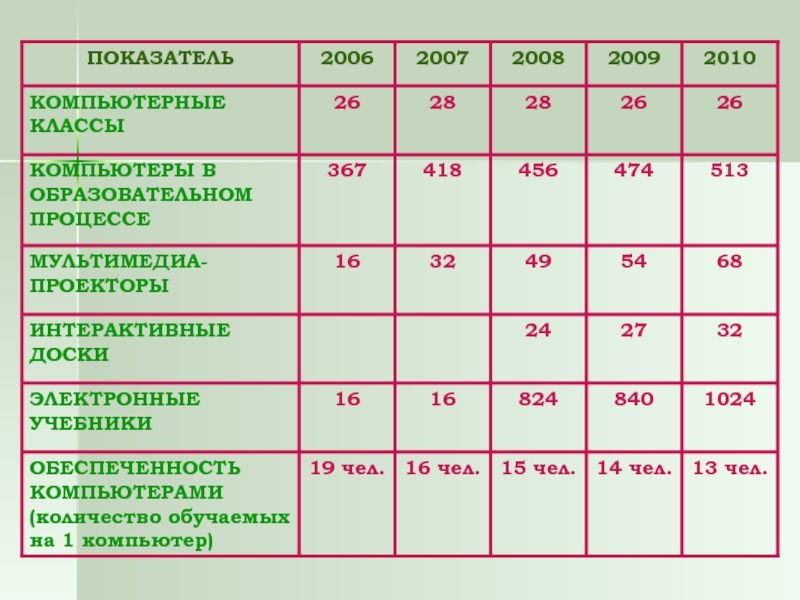 | ПОКАЗАТЕЛЬ | 2006 | 2007 | 2008 | 2009 | 2010 |
|---|---|---|---|---|---|
| КОМПЬЮТЕРНЫЕ КЛАССЫ | 26 | 28 | 28 | 26 | 26 |
| КОМПЬЮТЕРЫ В ОБРАЗОВАТЕЛЬНОМ ПРОЦЕССЕ | 367 | 418 | 456 | 474 | 513 |
| МУЛЬТИМЕДИА-ПРОЕКТОРЫ | 16 | 32 | 49 | 54 | 68 |
| ИНТЕРАКТИВНЫЕ ДОСКИ | | | 24 | 27 | 32 |
| ЭЛЕКТРОННЫЕ УЧЕБНИКИ | 16 | 16 | 824 | 840 | 1024 |
| ОБЕСПЕЧЕННОСТЬ КОМПЬЮТЕРАМИ (количество обучаемых на 1 компьютер) | 19 чел. | 16 чел. | 15 чел. | 14 чел. | 13 чел. |